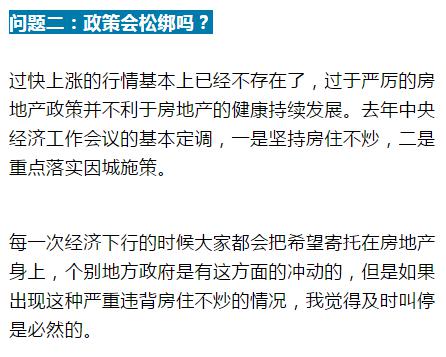 问题二：政策会松绑吗？

过快上涨的行情基本上已经不存在了，过于严厉的房地产政策并不利于房地产的健康持续发展。去年中央经济工作会议的基本定调，一是坚持房住不炒，二是重点落实因城施策。

每一次经济下行的时候大家都会把希望寄托在房地产身上，个别地方政府是有这方面的冲动的，但是如果出现这种严重违背房住不炒的情况，我觉得及时叫停是必然的。